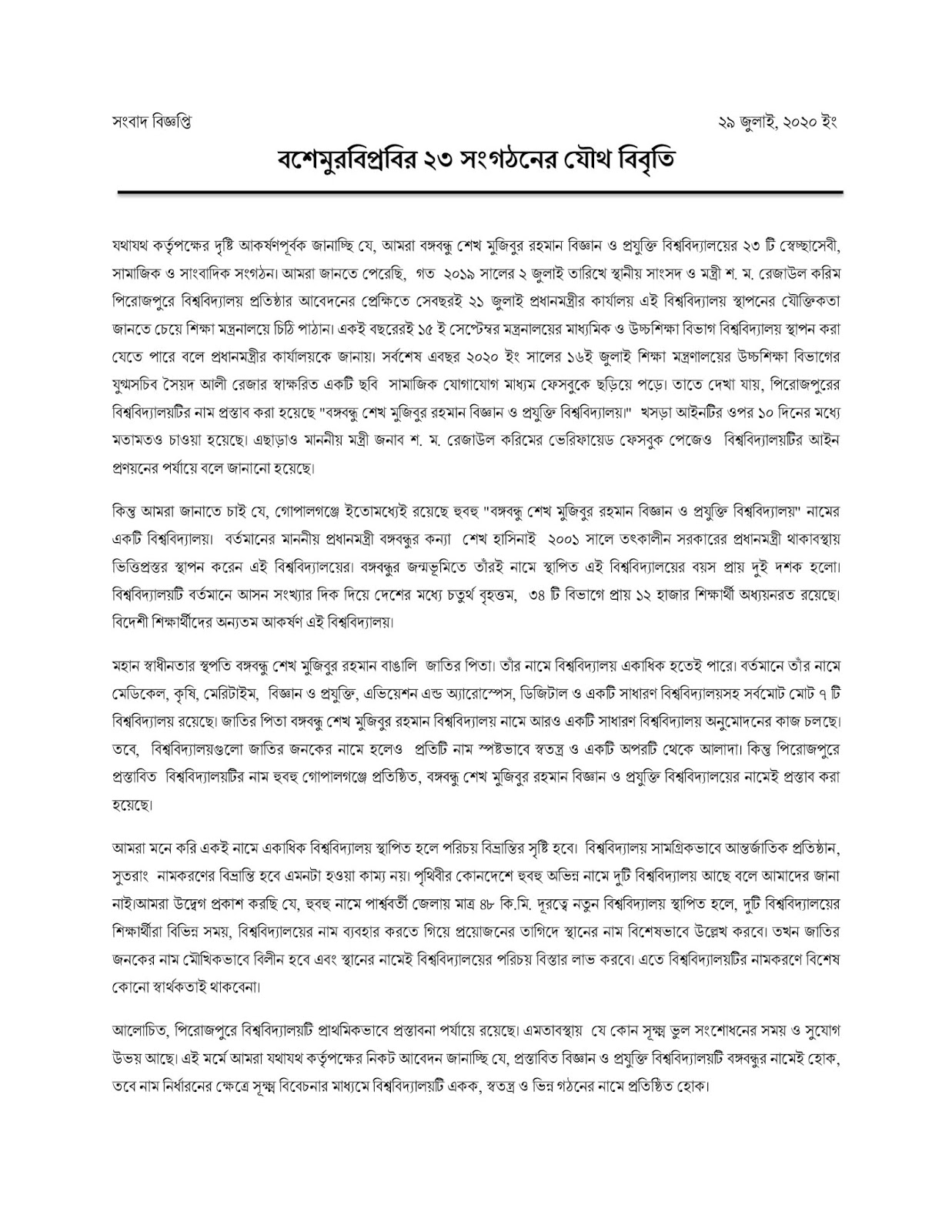 সংবাদ বিজ্ঞপ্তি

২৯ জুলাই, ২০২০ ইং

বশেমুরবিপ্রবির ২৩ সংগঠনের যৌথ বিবৃতি

যথাযথ কর্তৃপক্ষের দৃষ্টি আকর্ষণপূর্বক জানাচ্ছি যে, আমরা বঙ্গবন্ধু শেখ মুজিবুর রহমান বিজ্ঞান ও প্রযুক্তি বিশ্ববিদ্যালয়ের ২৩ টি স্বেচ্ছাসেবী, সামাজিক ও সাংবাদিক সংগঠন। আমরা জানতে পেরেছি, গত ২০১৯ সালের ২ জুলাই তারিখে স্থানীয় সাংসদ ও মন্ত্রী শ. ম. রেজাউল করিম পিরোজপুরে বিশ্ববিদ্যালয় প্রতিষ্ঠার আবেদনের প্রেক্ষিতে সেবছরই ২১ জুলাই প্রধানমন্ত্রীর কার্যালয় এই বিশ্ববিদ্যালয় স্থাপনের যৌক্তিকতা জানতে চেয়ে শিক্ষা মন্ত্রনালয়ে চিঠি পাঠান। একই বছরেরই ১৫ ই সেপ্টেম্বর মন্ত্রনালয়ের মাধ্যমিক ও উচ্চশিক্ষা বিভাগ বিশ্ববিদ্যালয় স্থাপন করা যেতে পারে বলে প্রধানমন্ত্রীর কার্যালয়কে জানায়। সর্বশেষ এবছর ২০২০ ইং সালের ১৬ই জুলাই শিক্ষা মন্ত্রণালয়ের উচ্চশিক্ষা বিভাগের যুগ্মসচিব সৈয়দ আলী রেজার স্বাক্ষরিত একটি ছবি সামাজিক যোগাযোগ মাধ্যম ফেসবুকে ছড়িয়ে পড়ে। তাতে দেখা যায়, পিরোজপুরের বিশ্ববিদ্যালয়টির নাম প্রস্তাব করা হয়েছে "বঙ্গবন্ধু শেখ মুজিবুর রহমান বিজ্ঞান ও প্রযুক্তি বিশ্ববিদ্যালয়।" খসড়া আইনটির ওপর ১০ দিনের মধ্যে মতামতও চাওয়া হয়েছে। এছাড়াও মাননীয় মন্ত্রী জনাব শ. ম. রেজাউল করিমের ভেরিফায়েড ফেসবুক পেজেও বিশ্ববিদ্যালয়টির আইন প্রণয়নের পর্যায়ে বলে জানানো হয়েছে।

কিন্তু আমরা জানাতে চাই যে, গোপালগঞ্জে ইতোমধ্যেই রয়েছে হুবহু "বঙ্গবন্ধু শেখ মুজিবুর রহমান বিজ্ঞান ও প্রযুক্তি বিশ্ববিদ্যালয়" নামের একটি বিশ্ববিদ্যালয়। বর্তমানের মাননীয় প্রধানমন্ত্রী বঙ্গবন্ধুর কন্যা শেখ হাসিনাই ২০০১ সালে তৎকালীন সরকারের প্রধানমন্ত্রী থাকাবস্থায় ভিত্তিপ্রস্তর স্থাপন করেন এই বিশ্ববিদ্যালয়ের। বঙ্গবন্ধুর জন্মভূমিতে তাঁরই নামে স্থাপিত এই বিশ্ববিদ্যালয়ের বয়স প্রায় দুই দশক হলো। বিশ্ববিদ্যালয়টি বর্তমানে আসন সংখ্যার দিক দিয়ে দেশের মধ্যে চতুর্থ বৃহত্তম, ৩৪ টি বিভাগে প্রায় ১২ হাজার শিক্ষার্থী অধ্যয়নরত রয়েছে। বিদেশী শিক্ষার্থীদের অন্যতম আকর্ষণ এই বিশ্ববিদ্যালয়।

মহান স্বাধীনতার স্থপতি বঙ্গবন্ধু শেখ মুজিবুর রহমান বাঙালি জাতির পিতা। তাঁর নামে বিশ্ববিদ্যালয় একাধিক হতেই পারে। বর্তমানে তাঁর নামে মেডিকেল, কৃষি, মেরিটাইম, বিজ্ঞান ও প্রযুক্তি, এভিয়েশন এন্ড অ্যারোস্পেস, ডিজিটাল ও একটি সাধারণ বিশ্ববিদ্যালয়সহ সর্বমোট মোট ৭ টি বিশ্ববিদ্যালয় রয়েছে। জাতির পিতা বঙ্গবন্ধু শেখ মুজিবুর রহমান বিশ্ববিদ্যালয় নামে আরও একটি সাধারণ বিশ্ববিদ্যালয় অনুমোদনের কাজ চলছে। তবে, বিশ্ববিদ্যালয়গুলো জাতির জনকের নামে হলেও প্রতিটি নাম স্পষ্টভাবে স্বতন্ত্র ও একটি অপরটি থেকে আলাদা। কিন্তু পিরোজপুরে প্রস্তাবিত বিশ্ববিদ্যালয়টির নাম হুবহু গোপালগঞ্জে প্রতিষ্ঠিত, বঙ্গবন্ধু শেখ মুজিবুর রহমান বিজ্ঞান ও প্রযুক্তি বিশ্ববিদ্যালয়ের নামেই প্রস্তাব করা হয়েছে।

আমরা মনে করি একই নামে একাধিক বিশ্ববিদ্যালয় স্থাপিত হলে পরিচয় বিভ্রান্তির সৃষ্টি হবে। বিশ্ববিদ্যালয় সামগ্রিকভাবে আন্তর্জাতিক প্রতিষ্ঠান, সুতরাং নামকরণের বিভ্রান্তি হবে এমনটা হওয়া কাম্য নয়। পৃথিবীর কোনদেশে হুবহু অভিন্ন নামে দুটি বিশ্ববিদ্যালয় আছে বলে আমাদের জানা নাই।আমরা উদ্বেগ প্রকাশ করছি যে, হুবহু নামে পার্শ্ববর্তী জেলায় মাত্র ৪৮ কি.মি. দূরত্বে নতুন বিশ্ববিদ্যালয় স্থাপিত হলে, দুটি বিশ্ববিদ্যালয়ের শিক্ষার্থীরা বিভিন্ন সময়, বিশ্ববিদ্যালয়ের নাম ব্যবহার করতে গিয়ে প্রয়োজনের তাগিদে স্থানের নাম বিশেষভাবে উল্লেখ করবে। তখন জাতির জনকের নাম মৌখিকভাবে বিলীন হবে এবং স্থানের নামেই বিশ্ববিদ্যালয়ের পরিচয় বিস্তার লাভ করবে। এতে বিশ্ববিদ্যালয়টির নামকরণে বিশেষ কোনো স্বার্থকতাই থাকবেনা।

আলোচিত, পিরোজপুরে বিশ্ববিদ্যালয়টি প্রাথমিকভাবে প্রস্তাবনা পর্যায়ে রয়েছে। এমতাবস্থায় যে কোন সূক্ষ্ম ভুল সংশোধনের সময় ও সুযোগ উভয় আছে। এই মর্মে আমরা যথাযথ কর্তৃপক্ষের নিকট আবেদন জানাচ্ছি যে, প্রস্তাবিত বিজ্ঞান ও প্রযুক্তি বিশ্ববিদ্যালয়টি বঙ্গবন্ধুর নামেই হোক, তবে নাম নির্ধারনের ক্ষেত্রে সূক্ষ্ম বিবেচনার মাধ্যমে বিশ্ববিদ্যালয়টি একক, স্বতন্ত্র ও ভিন্ন গঠনের নামে প্রতিষ্ঠিত হোক।